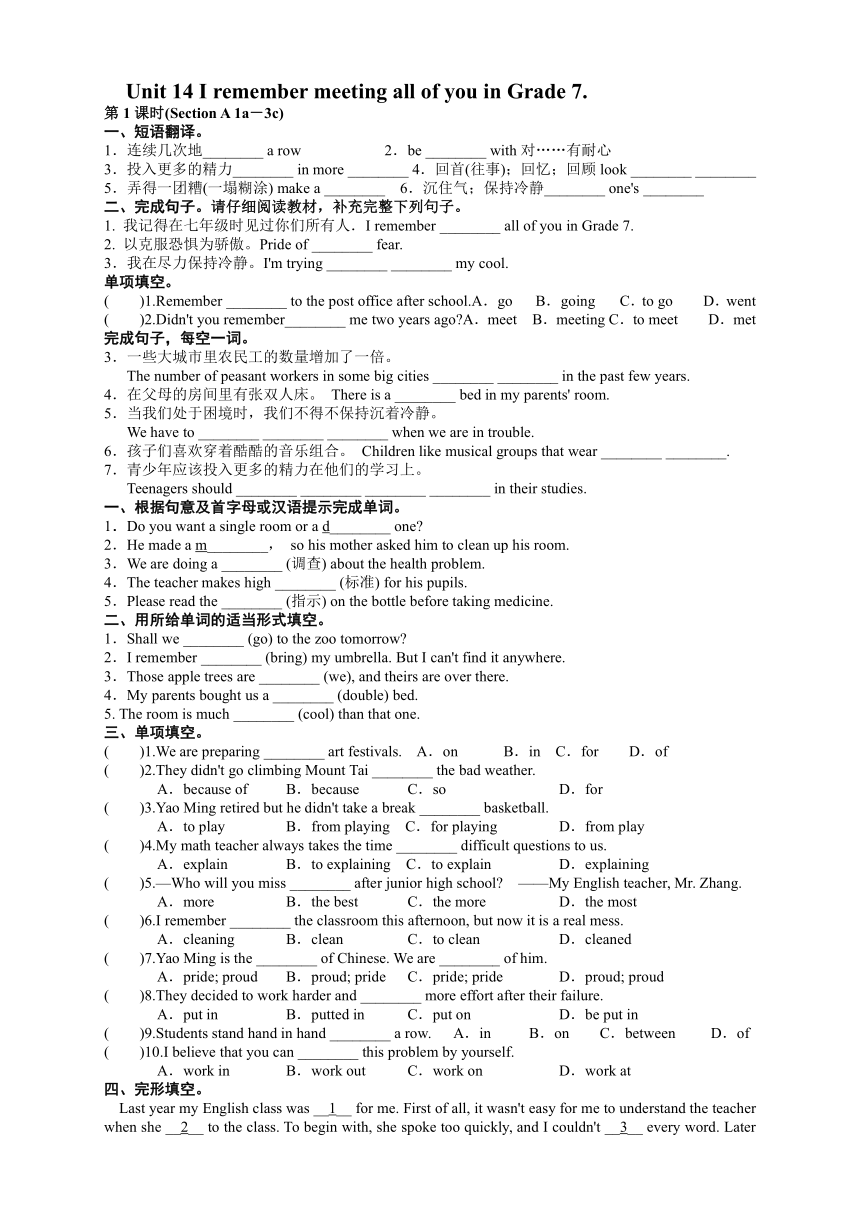 Unit 14 I remember meeting all of you in Grade 7.

第 1 课时(Section A 1a－3c)

一、短语翻译。

1．连续几次地________ a row　　2．be ________ with 对……有耐心

3．投入更多的精力________ in more ________ 4．回首(往事)；回忆；回顾 look ________ ________

5．弄得一团糟(一塌糊涂) make a ________　6．沉住气；保持冷静________ one's ________

二、完成句子。请仔细阅读教材，补充完整下列句子。

1. 我记得在七年级时见过你们所有人．I remember ________ all of you in Grade 7.

2. 以克服恐惧为骄傲。Pride of ________ fear.

3．我在尽力保持冷静。I'm trying ________ ________ my cool.

单项填空。

(　　)1.Remember ________ to the post office after school.A．go　B．going　C．to go　D．went

(　　)2.Didn't you remember________ me two years ago?A．meet　B．meeting C．to meet　D．met

完成句子，每空一词。

3．一些大城市里农民工的数量增加了一倍。

The number of peasant workers in some big cities ________ ________ in the past few years.

4．在父母的房间里有张双人床。 There is a ________ bed in my parents' room.

5．当我们处于困境时，我们不得不保持沉着冷静。

We have to ________ ________ ________ when we are in trouble.

6．孩子们喜欢穿着酷酷的音乐组合。 Children like musical groups that wear ________ ________.

7．青少年应该投入更多的精力在他们的学习上。

Teenagers should ________ ________ ________ ________ in their studies.

一、根据句意及首字母或汉语提示完成单词。

1．Do you want a single room or a d________ one?

2．He made a m________， so his mother asked him to clean up his room.

3．We are doing a ________ (调查) about the health problem.

4．The teacher makes high ________ (标准) for his pupils.

5．Please read the ________ (指示) on the bottle before taking medicine.

二、用所给单词的适当形式填空。

1．Shall we ________ (go) to the zoo tomorrow?

2．I remember ________ (bring) my umbrella. But I can't find it anywhere.

3．Those apple trees are ________ (we), and theirs are over there.

4．My parents bought us a ________ (double) bed.

5. The room is much ________ (cool) than that one.

三、单项填空。

(　　)1.We are preparing ________ art festivals.　A．on　B．in　C．for　D．of

(　　)2.They didn't go climbing Mount Tai ________ the bad weather.

A．because of　B．because　C．so　D．for

(　　)3.Yao Ming retired but he didn't take a break ________ basketball.

A．to play　B．from playing　C．for playing　D．from play

(　　)4.My math teacher always takes the time ________ difficult questions to us.

A．explain　B．to explaining　C．to explain　D．explaining

(　　)5.—Who will you miss ________ after junior high school?　——My English teacher, Mr. Zhang.

A．more　B．the best　C．the more　D．the most

(　　)6.I remember ________ the classroom this afternoon, but now it is a real mess.

A．cleaning　B．clean　C．to clean　D．cleaned

(　　)7.Yao Ming is the ________ of Chinese. We are ________ of him.

A．pride; proud　B．proud; pride　C．pride; pride　D．proud; proud

(　　)8.They decided to work harder and ________ more effort after their failure.

A．put in　B．putted in　C．put on　D．be put in

(　　)9.Students stand hand in hand ________ a row.　A．in　B．on　C．between　D．of

(　　)10.I believe that you can ________ this problem by yourself.

A．work in　B．work out　C．work on　D．work at

四、完形填空。

Last year my English class was __1__ for me. First of all, it wasn't easy for me to understand the teacher when she __2__ to the class. To begin with, she spoke too quickly, and I couldn't __3__ every word. Later